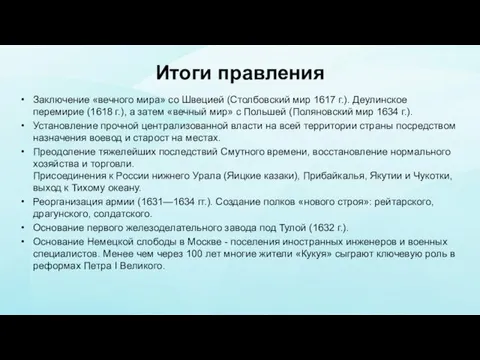 Итоги правления

• Заключение «вечного мира» со Швецией (Столбовский мир 1617 г.). Деулинское перемирие (1618 г.), а затем «вечный мир» с Польшей (Поляновский мир 1634 г.).
• Установление прочной централизованной власти на всей территории страны посредством назначения воевод и старост на местах.
• Преодоление тяжелейших последствий Смутного времени, восстановление нормального хозяйства и торговли.
Присоединения к России нижнего Урала (Яицкие казаки), Прибайкалья, Якутии и Чукотки, выход к Тихому океану.
• Реорганизация армии (1631—1634 гг.). Создание полков «нового строя»: рейтарского, драгунского, солдатского.
• Основание первого железоделательного завода под Тулой (1632 г.).
• Основание Немецкой слободы в Москве - поселения иностранных инженеров и военных специалистов. Менее чем через 100 лет многие жители «Кукуя» сыграют ключевую роль в реформах Петра I Великого.